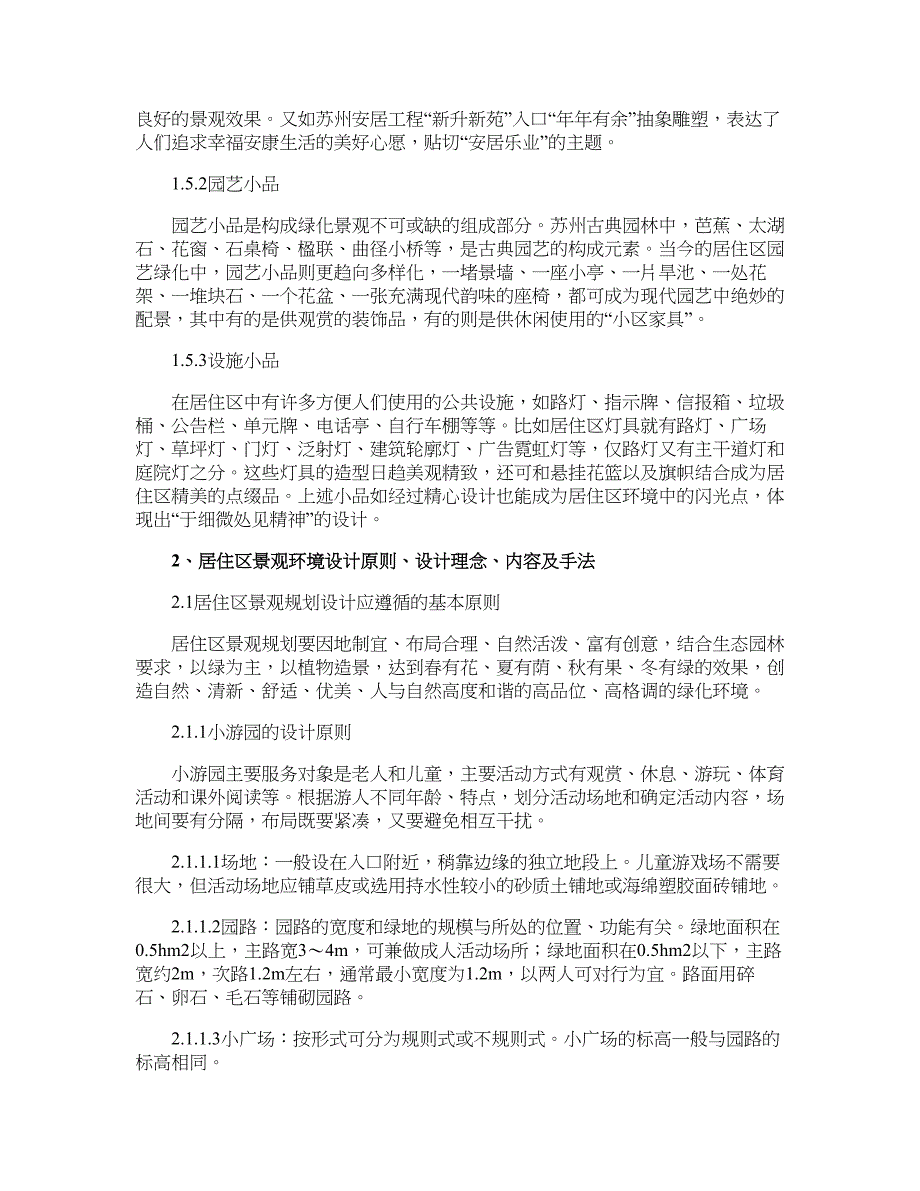 良好的景观效果。又如苏州安居工程“新升新苑”入口“年年有余”抽象雕塑，表达了人们追求幸福安康生活的美好心愿，贴切“安居乐业”的主题。

1.5.2园艺小品

园艺小品是构成绿化景观不可或缺的组成部分。苏州古典园林中，芭蕉、太湖石、花窗、石桌椅、楹联、曲径小桥等，是古典园艺的构成元素。当今的居住区园艺绿化中，园艺小品则更趋向多样化，一堵景墙、一座小亭、一片旱池、一处花架、一堆块石、一个花盆、一张充满现代韵味的座椅，都可成为现代园艺中绝妙的配景，其中有的是供观赏的装饰品，有的则是供休闲使用的“小区家具”。

1.5.3设施小品

在居住区中有许多方便人们使用的公共设施，如路灯、指示牌、信报箱、垃圾桶、公告栏、单元牌、电话亭、自行车棚等等。比如居住区灯具就有路灯、广场灯、草坪灯、门灯、泛射灯、建筑轮廓灯、广告霓虹灯等，仅路灯又有主干道灯和庭院灯之分。这些灯具的造型日趋美观精致，还可和悬挂花篮以及旗帜结合成为居住区精美的点缀品。上述小品如经过精心设计也能成为居住区环境中的闪光点，体现出“于细微处见精神”的设计。

2、居住区景观环境设计原则、设计理念、内容及手法

2.1居住区景观规划设计应遵循的基本原则

居住区景观规划要因地制宜、布局合理、自然活泼、富有创意，结合生态园林要求，以绿为主，以植物造景，达到春有花、夏有荫、秋有果、冬有绿的效果，创造自然、清新、舒适、优美、人与自然高度和谐的高品位、高格调的绿化环境。

2.1.1小游园的设计原则

小游园主要服务对象是老人和儿童，主要活动方式有观赏、休息、游玩、体育活动和课外阅读等。根据游人不同年龄、特点，划分活动场地和确定活动内容，场地间要有分隔，布局既要紧凑，又要避免相互干扰。

2.1.1.1场地：一般设在入口附近，稍靠边缘的独立地段上。儿童游戏场不需要很大，但活动场地应铺草皮或选用持水性较小的砂质土铺地或海绵塑胶面砖铺地。

2.1.1.2园路：园路的宽度和绿地的规模与所处的位置、功能有关。绿地面积在0.5hm2以上，主路宽3～4m，可兼做成人活动场所；绿地面积在0.5hm2以下，主路宽约2m，次路1.2m左右，通常最小宽度为1.2m，以两人可对行为宜。路面用碎石、卵石、毛石等铺砌园路。

2.1.1.3小广场：按形式可分为规则式或不规则式。小广场的标高一般与园路的标高相同。